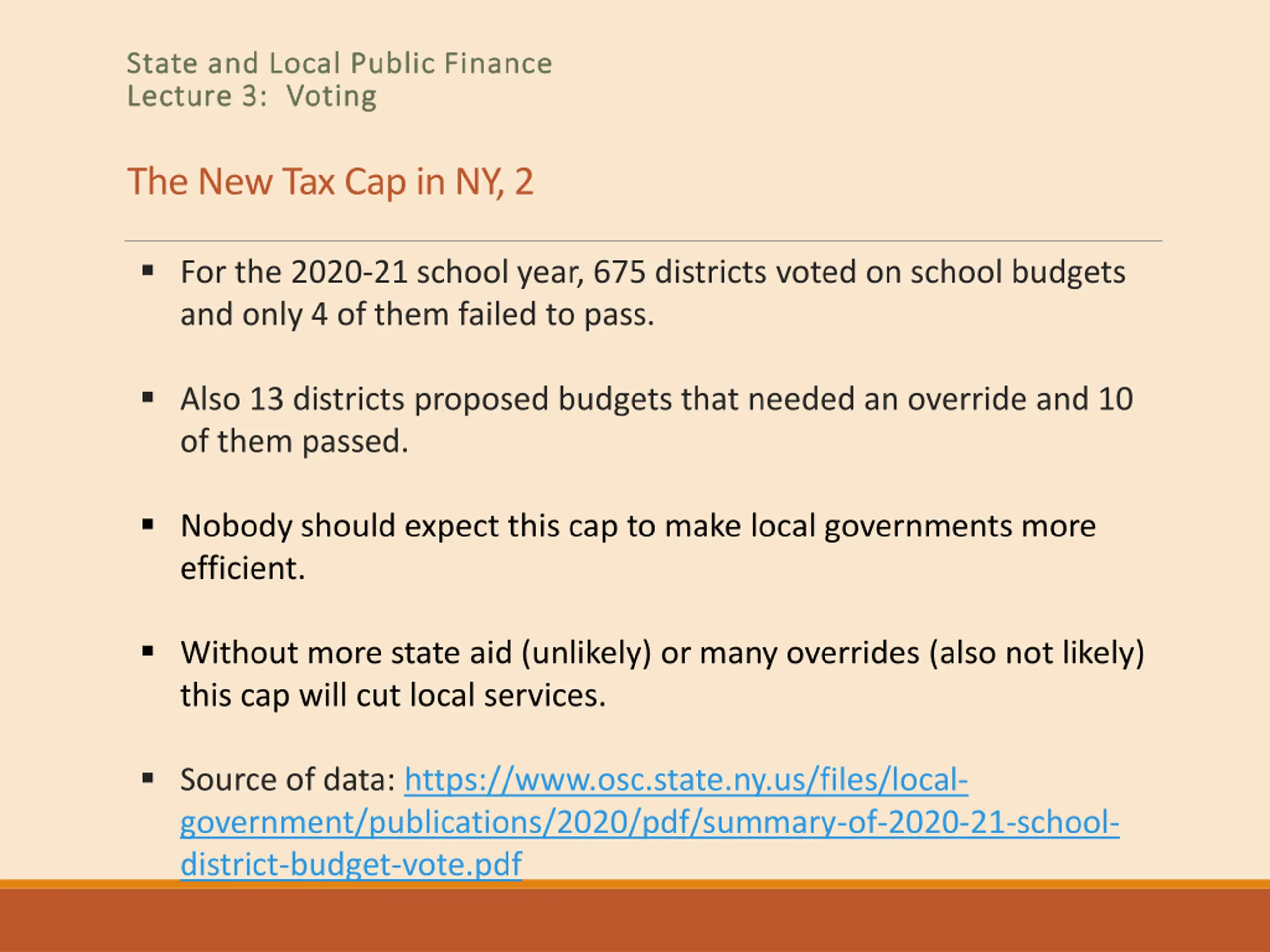 State and Local Public Finance
Lecture 3: Voting

The New Tax Cap in NY, 2

▪ For the 2020-21 school year, 675 districts voted on school budgets and only 4 of them failed to pass.

▪ Also 13 districts proposed budgets that needed an override and 10 of them passed.

▪ Nobody should expect this cap to make local governments more efficient.

▪ Without more state aid (unlikely) or many overrides (also not likely) this cap will cut local services.

▪ Source of data: https://www.osc.state.ny.us/files/local-government/publications/2020/pdf/summary-of-2020-21-school-district-budget-vote.pdf